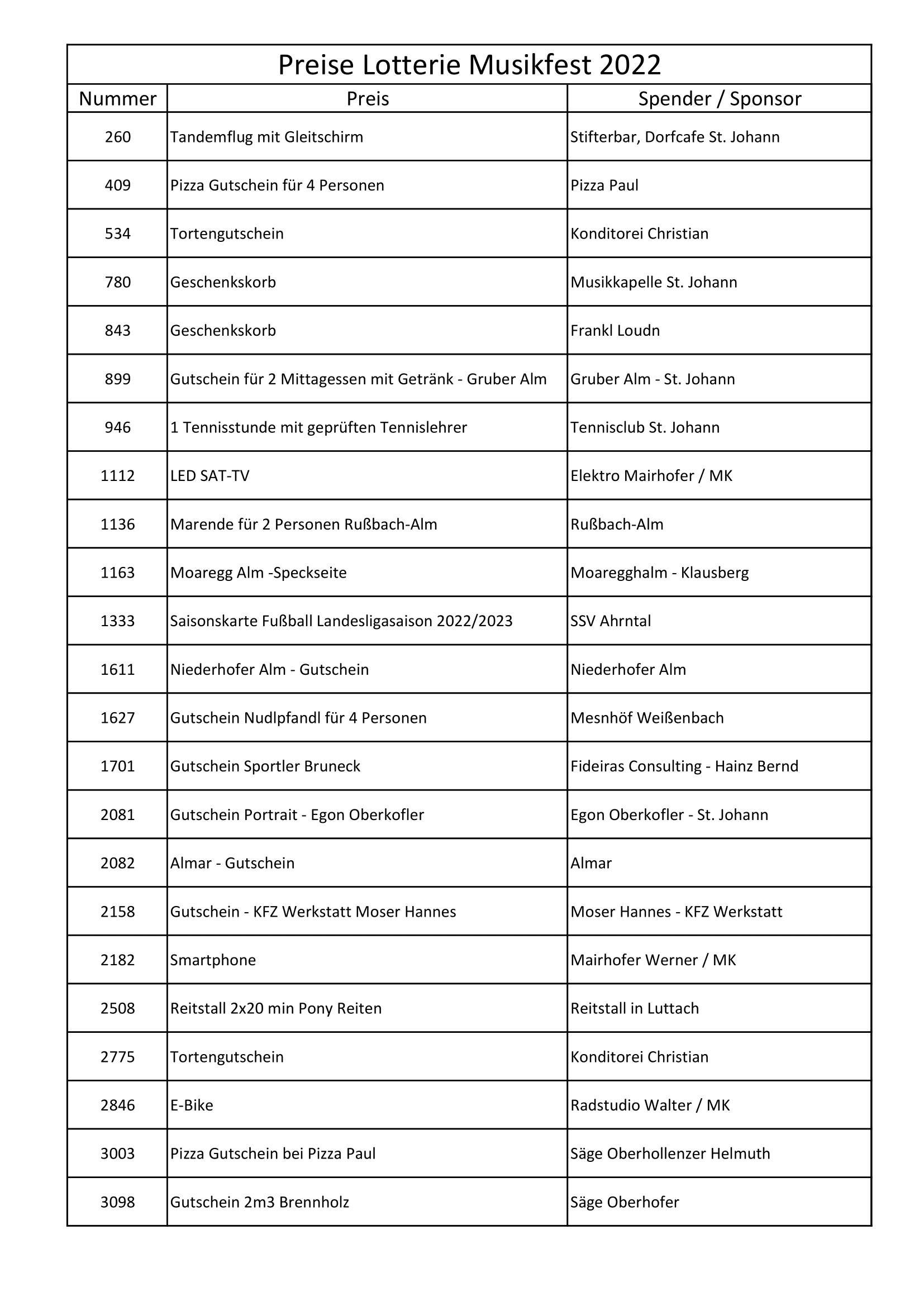 Preise Lotterie Musikfest 2022

| Nummer | Preis | Spender / Sponsor |
|---|---|---|
| 260 | Tandemflug mit Gleitschirm | Stifterbar, Dorfcafe St. Johann |
| 409 | Pizza Gutschein für 4 Personen | Pizza Paul |
| 534 | Tortengutschein | Konditorei Christian |
| 780 | Geschenkskorb | Musikkapelle St. Johann |
| 843 | Geschenkskorb | Frankl Loudn |
| 899 | Gutschein für 2 Mittagessen mit Getränk - Gruber Alm | Gruber Alm - St. Johann |
| 946 | 1 Tennisstunde mit geprüften Tennislehrer | Tennisclub St. Johann |
| 1112 | LED SAT-TV | Elektro Mairhofer / MK |
| 1136 | Marende für 2 Personen Rußbach-Alm | Rußbach-Alm |
| 1163 | Moaregg Alm -Speckseite | Moaregghalm - Klausberg |
| 1333 | Saisonskarte Fußball Landesligasaison 2022/2023 | SSV Ahrntal |
| 1611 | Niederhofer Alm - Gutschein | Niederhofer Alm |
| 1627 | Gutschein Nudlpfandl für 4 Personen | Mesnhöf Weißenbach |
| 1701 | Gutschein Sportler Bruneck | Fideiras Consulting - Hainz Bernd |
| 2081 | Gutschein Portrait - Egon Oberkofler | Egon Oberkofler - St. Johann |
| 2082 | Almar - Gutschein | Almar |
| 2158 | Gutschein - KFZ Werkstatt Moser Hannes | Moser Hannes - KFZ Werkstatt |
| 2182 | Smartphone | Mairhofer Werner / MK |
| 2508 | Reitstall 2x20 min Pony Reiten | Reitstall in Luttach |
| 2775 | Tortengutschein | Konditorei Christian |
| 2846 | E-Bike | Radstudio Walter / MK |
| 3003 | Pizza Gutschein bei Pizza Paul | Säge Oberhollenzer Helmuth |
| 3098 | Gutschein 2m3 Brennholz | Säge Oberhofer |